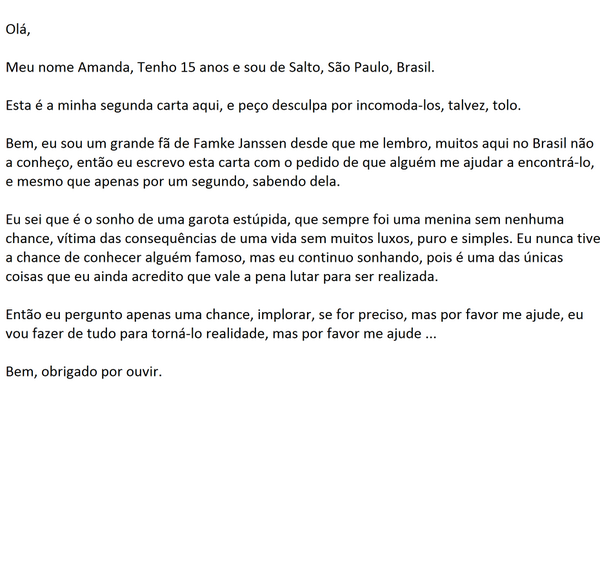 Olá,

Meu nome Amanda, Tenho 15 anos e sou de Salto, São Paulo, Brasil.

Esta é a minha segunda carta aqui, e peço desculpa por incomoda-los, talvez, tolo.

Bem, eu sou um grande fã de Famke Janssen desde que me lembro, muitos aqui no Brasil não a conheço, então eu escrevo esta carta com o pedido de que alguém me ajudar a encontrá-lo, e mesmo que apenas por um segundo, sabendo dela.

Eu sei que é o sonho de uma garota estúpida, que sempre foi uma menina sem nenhuma chance, vítima das consequências de uma vida sem muitos luxos, puro e simples. Eu nunca tive a chance de conhecer alguém famoso, mas eu continuo sonhando, pois é uma das únicas coisas que eu ainda acredito que vale a pena lutar para ser realizada.

Então eu pergunto apenas uma chance, implorar, se for preciso, mas por favor me ajude, eu vou fazer de tudo para torná-lo realidade, mas por favor me ajude ...

Bem, obrigado por ouvir.